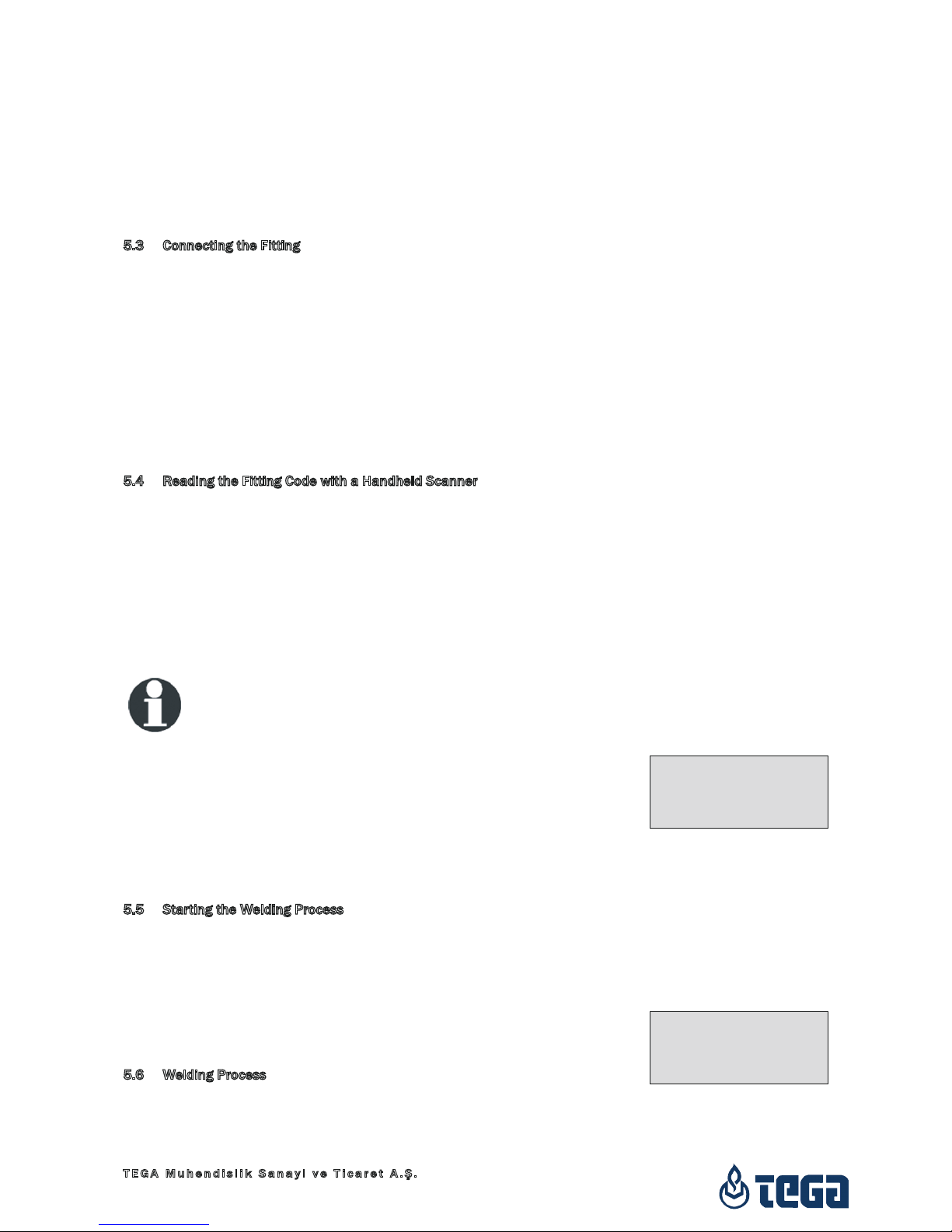 5.3 Connecting the Fitting

5.4 Reading the Fitting Code with a Handheld Scanner

5.5 Starting the Welding Process

5.6 Welding Process

TEGA Muhendislik Sanayi ve Ticaret A.Ş.

TEGA